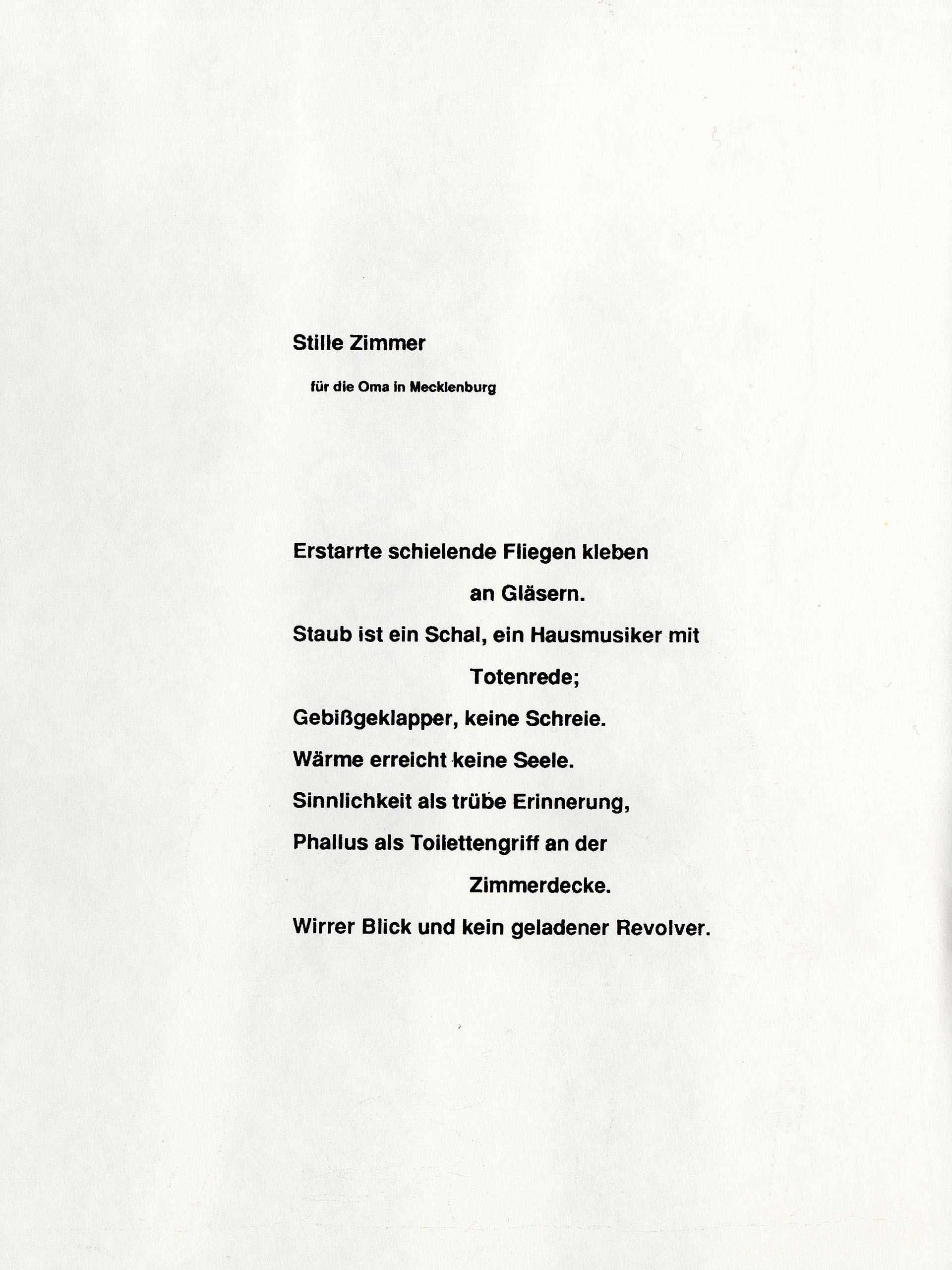 Stille Zimmer

für die Oma in Mecklenburg

Erstarrte schielende Fliegen kleben
an Gläsern.
Staub ist ein Schal, ein Hausmusiker mit
Totenrede;
Gebißgeklapper, keine Schreie.
Wärme erreicht keine Seele.
Sinnlichkeit als trübe Erinnerung,
Phallus als Toilettengriff an der
Zimmerdecke.
Wirrer Blick und kein geladener Revolver.